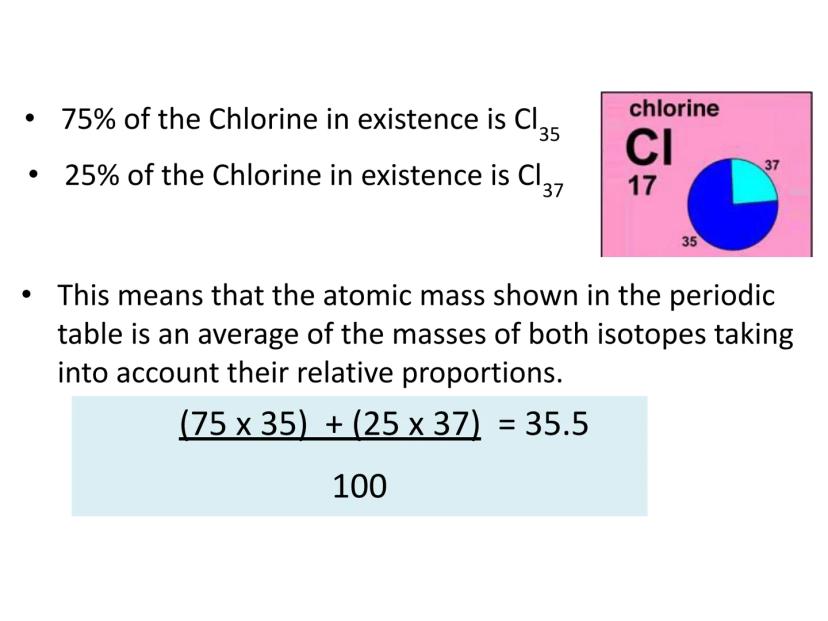 • 75% of the Chlorine in existence is $Cl_{35}$
• 25% of the Chlorine in existence is $Cl_{37}$

chlorine
Cl
17
37
35

• This means that the atomic mass shown in the periodic table is an average of the masses of both isotopes taking into account their relative proportions.

$\frac{(75 \times 35) + (25 \times 37)}{100} = 35.5$